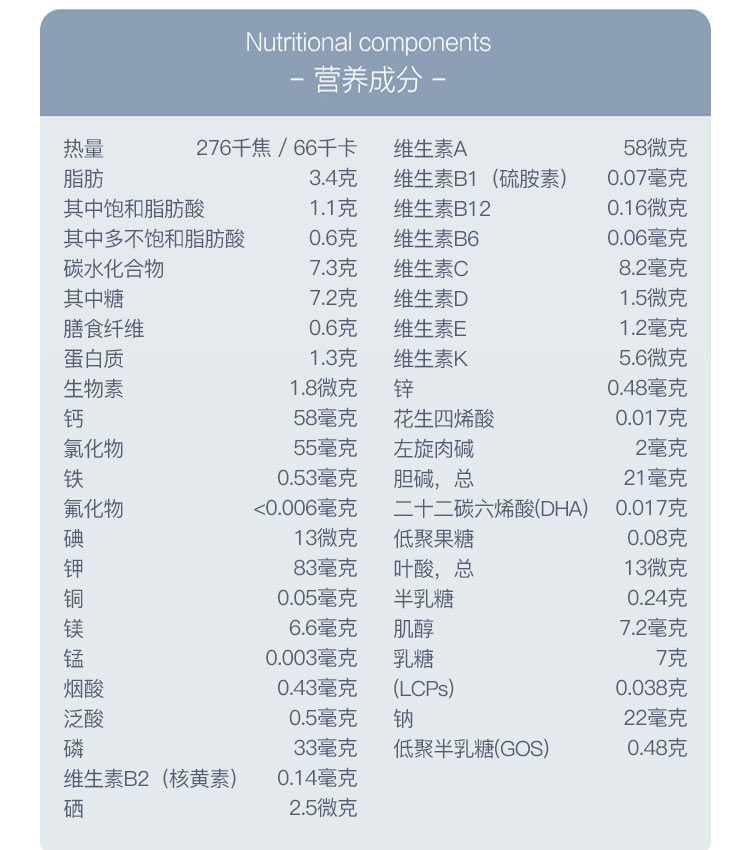 Nutritional components
- 营养成分 -

| | |
|---|---|
| 热量 | 276千焦 / 66千卡 |
| 脂肪 | 3.4克 |
| 其中饱和脂肪酸 | 1.1克 |
| 其中多不饱和脂肪酸 | 0.6克 |
| 碳水化合物 | 7.3克 |
| 其中糖 | 7.2克 |
| 膳食纤维 | 0.6克 |
| 蛋白质 | 1.3克 |
| 生物素 | 1.8微克 |
| 钙 | 58毫克 |
| 氯化物 | 55毫克 |
| 铁 | 0.53毫克 |
| 氟化物 | <0.006毫克 |
| 碘 | 13微克 |
| 钾 | 83毫克 |
| 铜 | 0.05毫克 |
| 镁 | 6.6毫克 |
| 锰 | 0.003毫克 |
| 烟酸 | 0.43毫克 |
| 泛酸 | 0.5毫克 |
| 磷 | 33毫克 |
| 维生素B2（核黄素） | 0.14毫克 |
| 硒 | 2.5微克 |

| | |
|---|---|
| 维生素A | 58微克 |
| 维生素B1（硫胺素） | 0.07毫克 |
| 维生素B12 | 0.16微克 |
| 维生素B6 | 0.06毫克 |
| 维生素C | 8.2毫克 |
| 维生素D | 1.5微克 |
| 维生素E | 1.2毫克 |
| 维生素K | 5.6微克 |
| 锌 | 0.48毫克 |
| 花生四烯酸 | 0.017克 |
| 左旋肉碱 | 2毫克 |
| 胆碱，总 | 21毫克 |
| 二十二碳六烯酸(DHA) | 0.017克 |
| 低聚果糖 | 0.08克 |
| 叶酸，总 | 13微克 |
| 半乳糖 | 0.24克 |
| 肌醇 | 7.2毫克 |
| 乳糖 | 7克 |
| (LCPs) | 0.038克 |
| 钠 | 22毫克 |
| 低聚半乳糖(GOS) | 0.48克 |